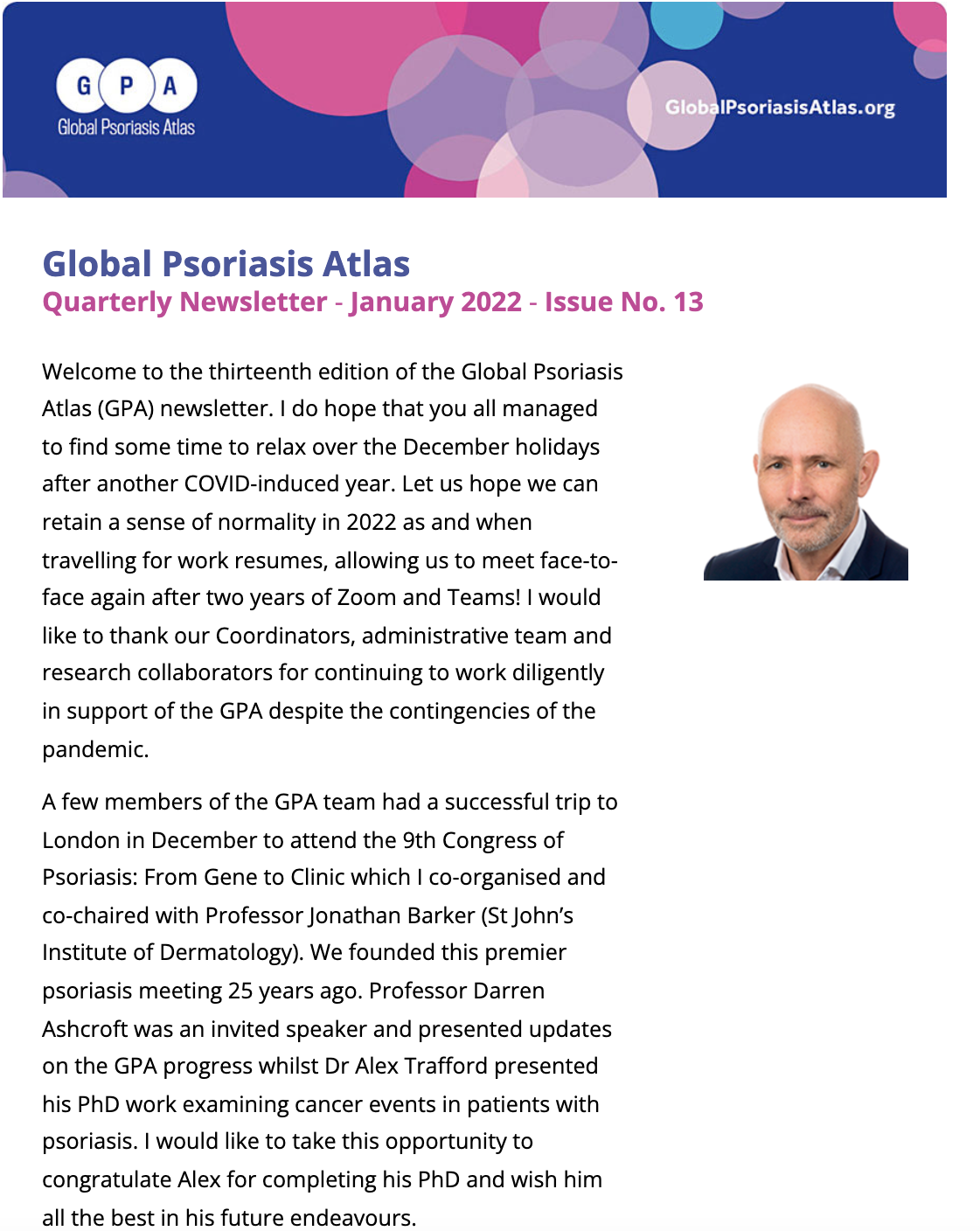 G P A
Global Psoriasis Atlas

GlobalPsoriasisAtlas.org

Global Psoriasis Atlas
Quarterly Newsletter - January 2022 - Issue No. 13

Welcome to the thirteenth edition of the Global Psoriasis Atlas (GPA) newsletter. I do hope that you all managed to find some time to relax over the December holidays after another COVID-induced year. Let us hope we can retain a sense of normality in 2022 as and when travelling for work resumes, allowing us to meet face-to-face again after two years of Zoom and Teams! I would like to thank our Coordinators, administrative team and research collaborators for continuing to work diligently in support of the GPA despite the contingencies of the pandemic.

A few members of the GPA team had a successful trip to London in December to attend the 9th Congress of Psoriasis: From Gene to Clinic which I co-organised and co-chaired with Professor Jonathan Barker (St John's Institute of Dermatology). We founded this premier psoriasis meeting 25 years ago. Professor Darren Ashcroft was an invited speaker and presented updates on the GPA progress whilst Dr Alex Trafford presented his PhD work examining cancer events in patients with psoriasis. I would like to take this opportunity to congratulate Alex for completing his PhD and wish him all the best in his future endeavours.